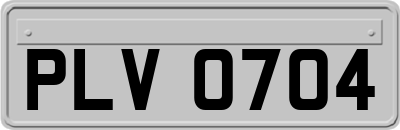 PLV 0704